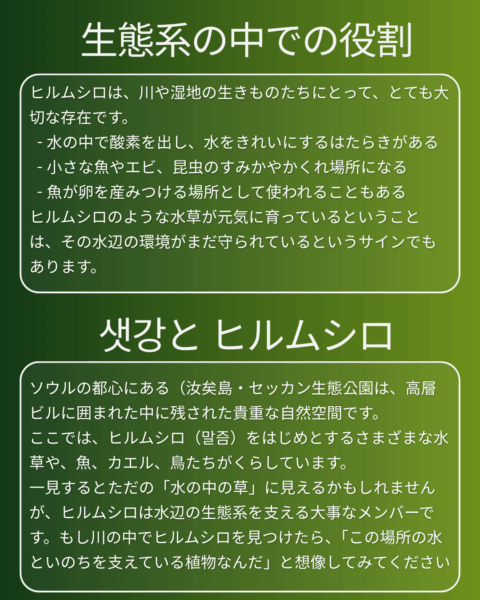 生態系の中での役割

ヒルムシロは、川や湿地の生きものたちにとって、とても大切な存在です。

- 水の中で酸素を出し、水をきれいにするはたらきがある
- 小さな魚やエビ、昆虫のすみかやかくれ場所になる
- 魚が卵を産みつける場所として使われることもある

ヒルムシロのような水草が元気に育っているということは、その水辺の環境がまだ守られているというサインでもあります。

샛강と ヒルムシロ

ソウルの都心にある（汝矣島・セッカン生態公園は、高層ビルに囲まれた中に残された貴重な自然空間です。

ここでは、ヒルムシロ（말즘）をはじめとするさまざまな水草や、魚、カエル、鳥たちがくらしています。

一見するとただの「水の中の草」に見えるかもしれませんが、ヒルムシロは水辺の生態系を支える大事なメンバーです。もし川の中でヒルムシロを見つけたら、「この場所の水といのちを支えている植物なんだ」と想像してみてください